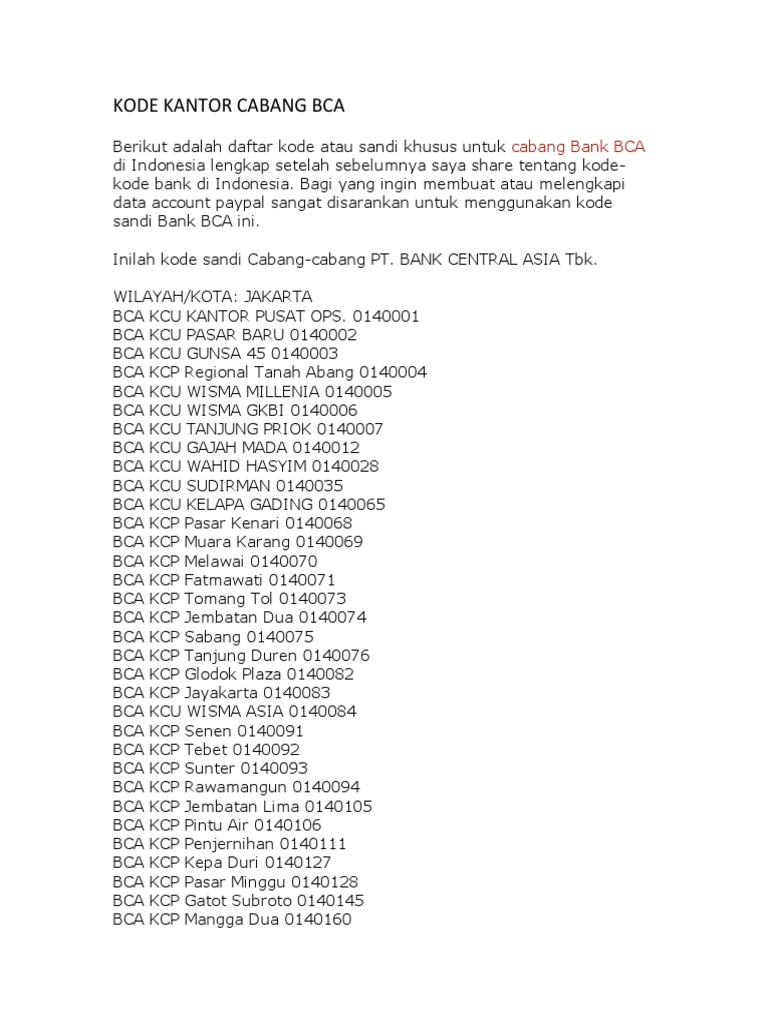 KODE KANTOR CABANG BCA

Berikut adalah daftar kode atau sandi khusus untuk cabang Bank BCA di Indonesia lengkap setelah sebelumnya saya share tentang kode-kode bank di Indonesia. Bagi yang ingin membuat atau melengkapi data account paypal sangat disarankan untuk menggunakan kode sandi Bank BCA ini.

Inilah kode sandi Cabang-cabang PT. BANK CENTRAL ASIA Tbk.

WILAYAH/KOTA: JAKARTA
BCA KCU KANTOR PUSAT OPS. 0140001
BCA KCU PASAR BARU 0140002
BCA KCU GUNSA 45 0140003
BCA KCP Regional Tanah Abang 0140004
BCA KCU WISMA MILLENIA 0140005
BCA KCU WISMA GKBI 0140006
BCA KCU TANJUNG PRIOK 0140007
BCA KCU GAJAH MADA 0140012
BCA KCU WAHID HASYIM 0140028
BCA KCU SUDIRMAN 0140035
BCA KCU KELAPA GADING 0140065
BCA KCP Pasar Kenari 0140068
BCA KCP Muara Karang 0140069
BCA KCP Melawai 0140070
BCA KCP Fatmawati 0140071
BCA KCP Tomang Tol 0140073
BCA KCP Jembatan Dua 0140074
BCA KCP Sabang 0140075
BCA KCP Tanjung Duren 0140076
BCA KCP Glodok Plaza 0140082
BCA KCP Jayakarta 0140083
BCA KCU WISMA ASIA 0140084
BCA KCP Senen 0140091
BCA KCP Tebet 0140092
BCA KCP Sunter 0140093
BCA KCP Rawamangun 0140094
BCA KCP Jembatan Lima 0140105
BCA KCP Pintu Air 0140106
BCA KCP Penjernihan 0140111
BCA KCP Kepa Duri 0140127
BCA KCP Pasar Minggu 0140128
BCA KCP Gatot Subroto 0140145
BCA KCP Mangga Dua 0140160